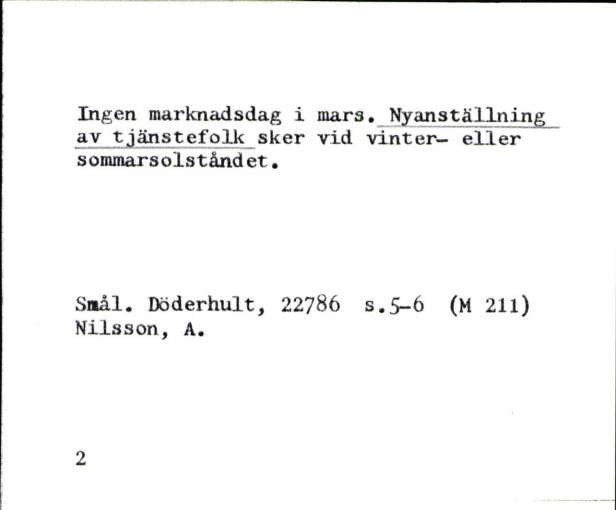 Ingen marknadsdag i mars. Nyanställning av tjänstefolk sker vid vinter- eller sommarsolståndet.

Smål. Döderhult, 22786 s.5-6 (M 211)
Nilsson, A.

2